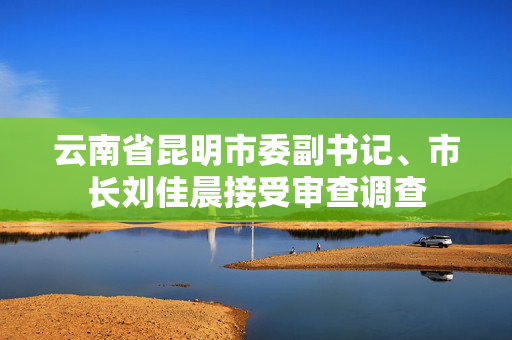 云南省昆明市委副书记、市长刘佳晨接受审查调查